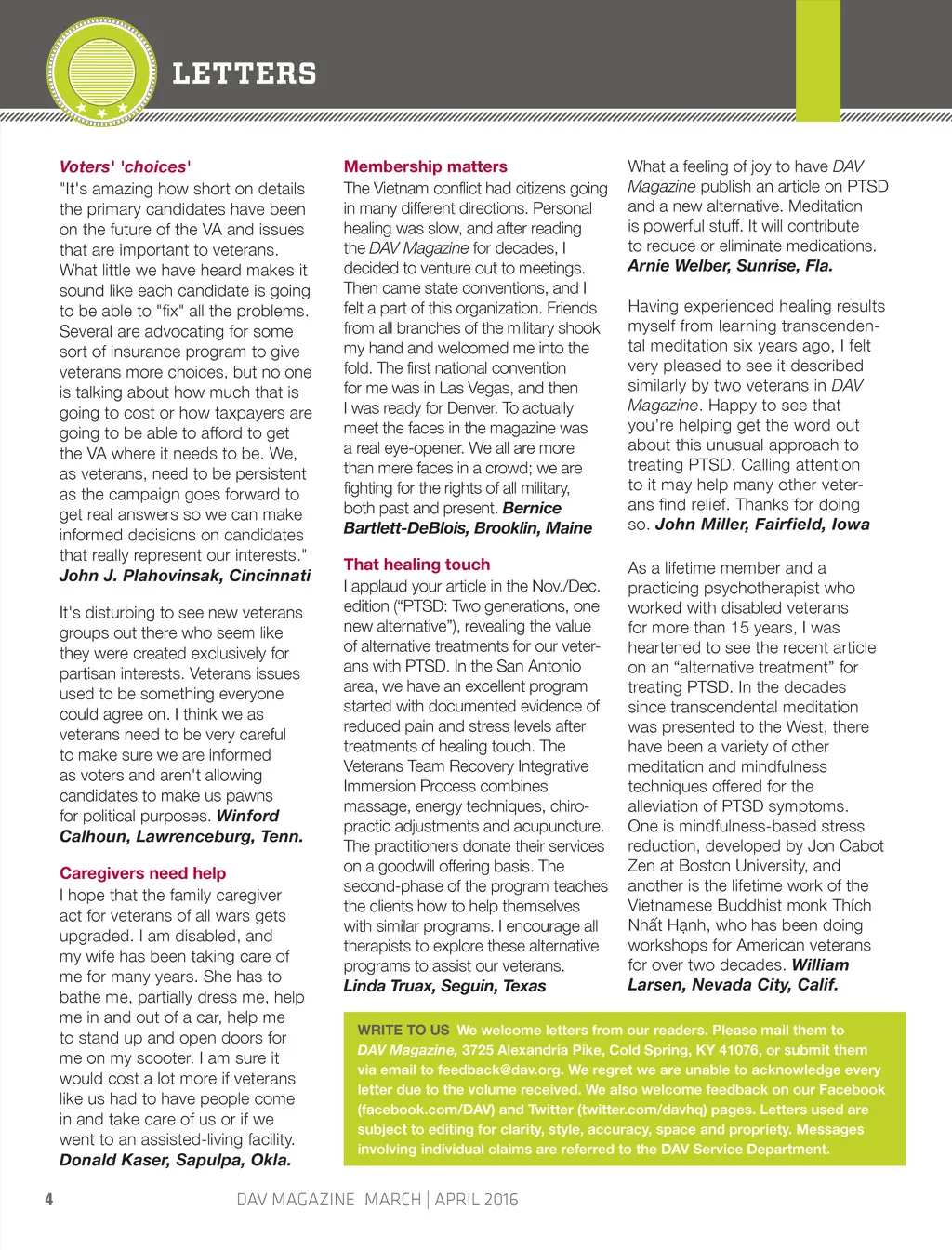 LETTERS

Voters' 'choices'
"It's amazing how short on details the primary candidates have been on the future of the VA and issues that are important to veterans. What little we have heard makes it sound like each candidate is going to be able to "fix" all the problems. Several are advocating for some sort of insurance program to give veterans more choices, but no one is talking about how much that is going to cost or how taxpayers are going to be able to afford to get the VA where it needs to be. We, as veterans, need to be persistent as the campaign goes forward to get real answers so we can make informed decisions on candidates that really represent our interests." John J. Plahovinsak, Cincinnati

It's disturbing to see new veterans groups out there who seem like they were created exclusively for partisan interests. Veterans issues used to be something everyone could agree on. I think we as veterans need to be very careful to make sure we are informed as voters and aren't allowing candidates to make us pawns for political purposes. Winford Calhoun, Lawrenceburg, Tenn.

Caregivers need help
I hope that the family caregiver act for veterans of all wars gets upgraded. I am disabled, and my wife has been taking care of me for many years. She has to bathe me, partially dress me, help me in and out of a car, help me to stand up and open doors for me on my scooter. I am sure it would cost a lot more if veterans like us had to have people come in and take care of us or if we went to an assisted-living facility. Donald Kaser, Sapulpa, Okla.

Membership matters
The Vietnam conflict had citizens going in many different directions. Personal healing was slow, and after reading the DAV Magazine for decades, I decided to venture out to meetings. Then came state conventions, and I felt a part of this organization. Friends from all branches of the military shook my hand and welcomed me into the fold. The first national convention for me was in Las Vegas, and then I was ready for Denver. To actually meet the faces in the magazine was a real eye-opener. We all are more than mere faces in a crowd; we are fighting for the rights of all military, both past and present. Bernice Bartlett-DeBlois, Brooklin, Maine

That healing touch
I applaud your article in the Nov./Dec. edition ("PTSD: Two generations, one new alternative"), revealing the value of alternative treatments for our veterans with PTSD. In the San Antonio area, we have an excellent program started with documented evidence of reduced pain and stress levels after treatments of healing touch. The Veterans Team Recovery Integrative Immersion Process combines massage, energy techniques, chiropractic adjustments and acupuncture. The practitioners donate their services on a goodwill offering basis. The second-phase of the program teaches the clients how to help themselves with similar programs. I encourage all therapists to explore these alternative programs to assist our veterans. Linda Truax, Seguin, Texas

What a feeling of joy to have DAV Magazine publish an article on PTSD and a new alternative. Meditation is powerful stuff. It will contribute to reduce or eliminate medications. Arnie Welber, Sunrise, Fla.

Having experienced healing results myself from learning transcendental meditation six years ago, I felt very pleased to see it described similarly by two veterans in DAV Magazine. Happy to see that you're helping get the word out about this unusual approach to treating PTSD. Calling attention to it may help many other veterans find relief. Thanks for doing so. John Miller, Fairfield, Iowa

As a lifetime member and a practicing psychotherapist who worked with disabled veterans for more than 15 years, I was heartened to see the recent article on an "alternative treatment" for treating PTSD. In the decades since transcendental meditation was presented to the West, there have been a variety of other meditation and mindfulness techniques offered for the alleviation of PTSD symptoms. One is mindfulness-based stress reduction, developed by Jon Cabot Zen at Boston University, and another is the lifetime work of the Vietnamese Buddhist monk Thích Nhất Hạnh, who has been doing workshops for American veterans for over two decades. William Larsen, Nevada City, Calif.

WRITE TO US We welcome letters from our readers. Please mail them to DAV Magazine, 3725 Alexandria Pike, Cold Spring, KY 41076, or submit them via email to feedback@dav.org. We regret we are unable to acknowledge every letter due to the volume received. We also welcome feedback on our Facebook (facebook.com/DAV) and Twitter (twitter.com/davhq) pages. Letters used are subject to editing for clarity, style, accuracy, space and propriety. Messages involving individual claims are referred to the DAV Service Department.

4 DAV MAGAZINE MARCH | APRIL 2016